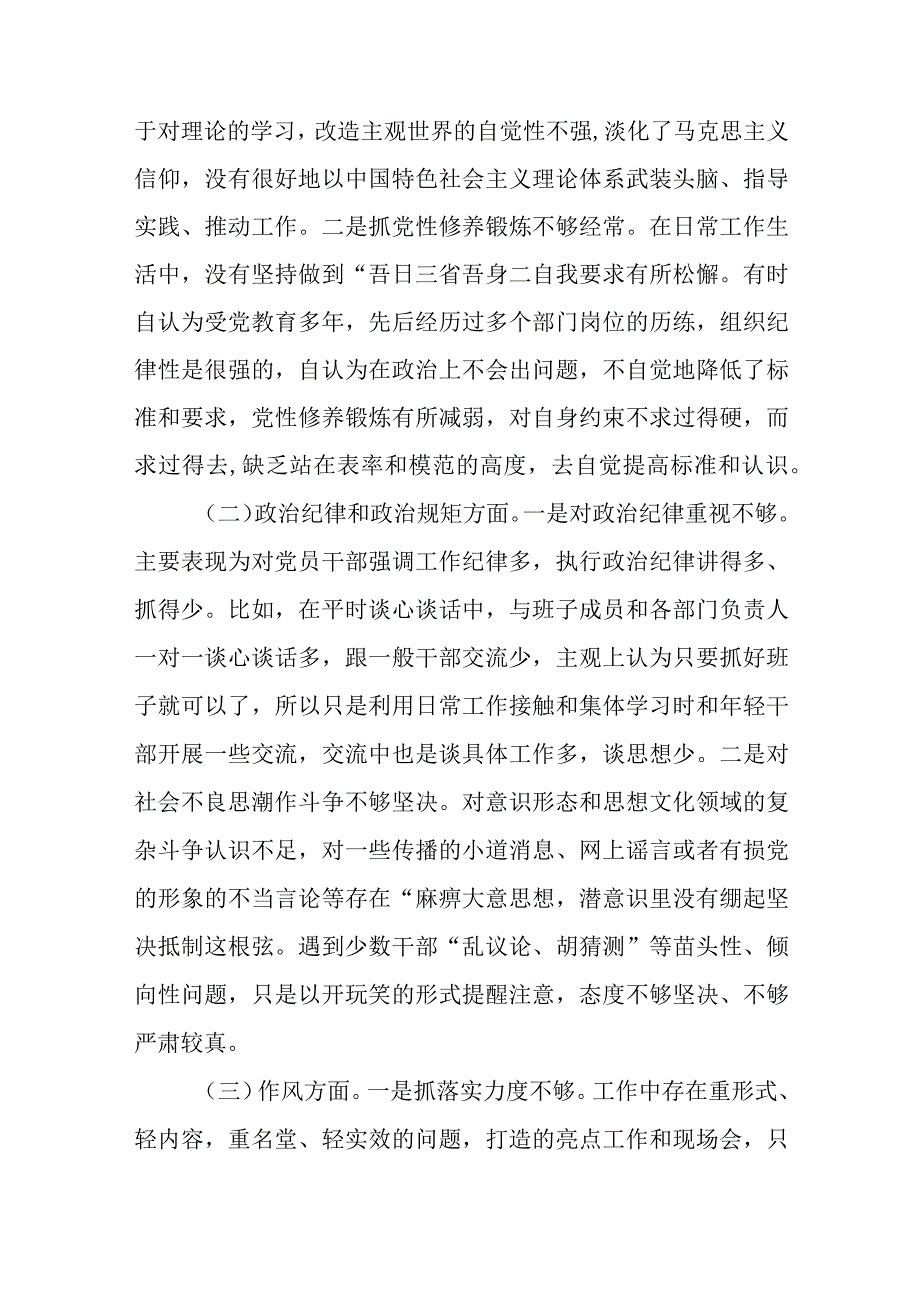 于对理论的学习，改造主观世界的自觉性不强,淡化了马克思主义信仰，没有很好地以中国特色社会主义理论体系武装头脑、指导实践、推动工作。二是抓党性修养锻炼不够经常。在日常工作生活中，没有坚持做到“吾日三省吾身二自我要求有所松懈。有时自认为受党教育多年，先后经历过多个部门岗位的历练，组织纪律性是很强的，自认为在政治上不会出问题，不自觉地降低了标准和要求，党性修养锻炼有所减弱，对自身约束不求过得硬，而求过得去,缺乏站在表率和模范的高度，去自觉提高标准和认识。

（二）政治纪律和政治规矩方面。一是对政治纪律重视不够。主要表现为对党员干部强调工作纪律多，执行政治纪律讲得多、抓得少。比如，在平时谈心谈话中，与班子成员和各部门负责人一对一谈心谈话多，跟一般干部交流少，主观上认为只要抓好班子就可以了，所以只是利用日常工作接触和集体学习时和年轻干部开展一些交流，交流中也是谈具体工作多，谈思想少。二是对社会不良思潮作斗争不够坚决。对意识形态和思想文化领域的复杂斗争认识不足，对一些传播的小道消息、网上谣言或者有损党的形象的不当言论等存在“麻痹大意思想，潜意识里没有绷起坚决抵制这根弦。遇到少数干部“乱议论、胡猜测”等苗头性、倾向性问题，只是以开玩笑的形式提醒注意，态度不够坚决、不够严肃较真。

（三）作风方面。一是抓落实力度不够。工作中存在重形式、轻内容，重名堂、轻实效的问题，打造的亮点工作和现场会，只